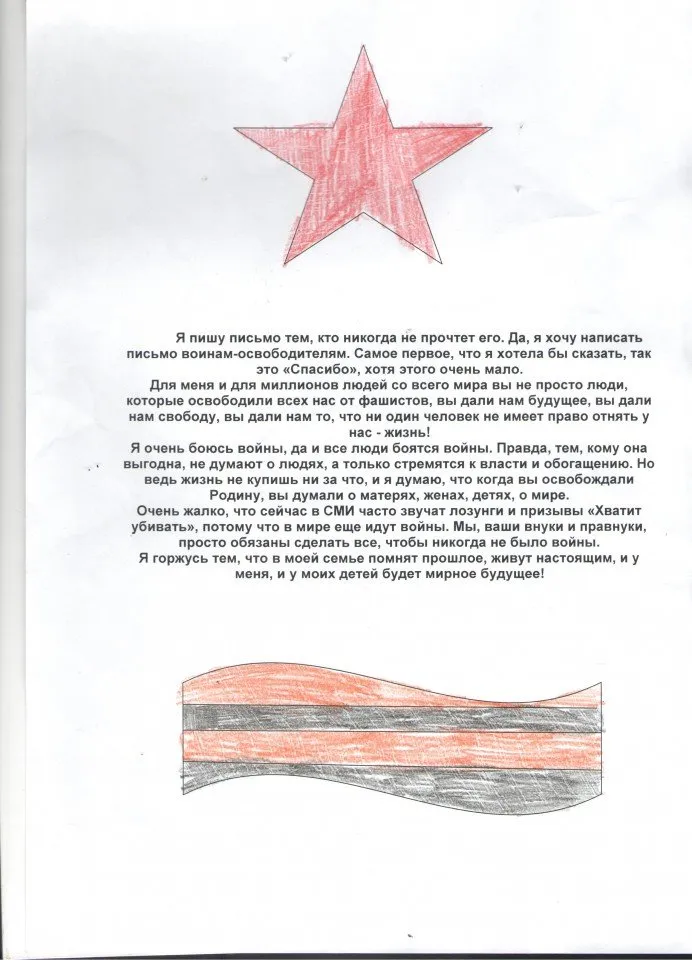 Я пишу письмо тем, кто никогда не прочтет его. Да, я хочу написать письмо воинам-освободителям. Самое первое, что я хотела бы сказать, так это «Спасибо», хотя этого очень мало.

Для меня и для миллионов людей со всего мира вы не просто люди, которые освободили всех нас от фашистов, вы дали нам будущее, вы дали нам свободу, вы дали нам то, что ни один человек не имеет право отнять у нас - жизнь!

Я очень боюсь войны, да и все люди боятся войны. Правда, тем, кому она выгодна, не думают о людях, а только стремятся к власти и обогащению. Но ведь жизнь не купишь ни за что, и я думаю, что когда вы освобождали Родину, вы думали о матерях, женах, детях, о мире.

Очень жалко, что сейчас в СМИ часто звучат лозунги и призывы «Хватит убивать», потому что в мире еще идут войны. Мы, ваши внуки и правнуки, просто обязаны сделать все, чтобы никогда не было войны.

Я горжусь тем, что в моей семье помнят прошлое, живут настоящим, и у меня, и у моих детей будет мирное будущее!